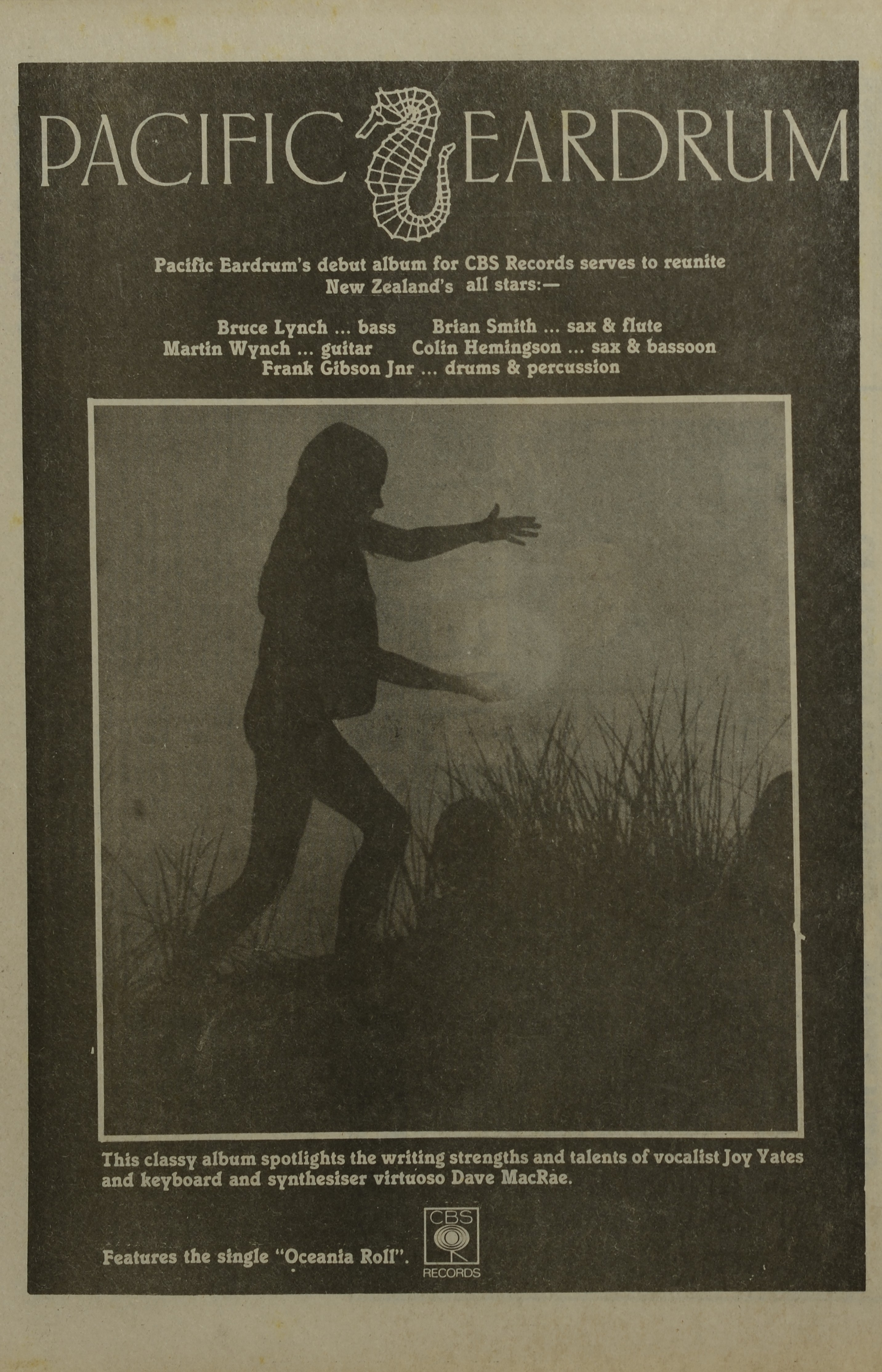 PACIFIC EARDRUM

Pacific Eardrum's debut album for CBS Records serves to reunite New Zealand's all stars:—

Bruce Lynch ... bass Brian Smith ... sax & flute
Martin Wynch ... guitar Colin Hemingson ... sax & bassoon
Frank Gibson Jnr ... drums & percussion

This classy album spotlights the writing strengths and talents of vocalist Joy Yates and keyboard and synthesiser virtuoso Dave MacRae.

Features the single "Oceania Roll".

CBS
RECORDS